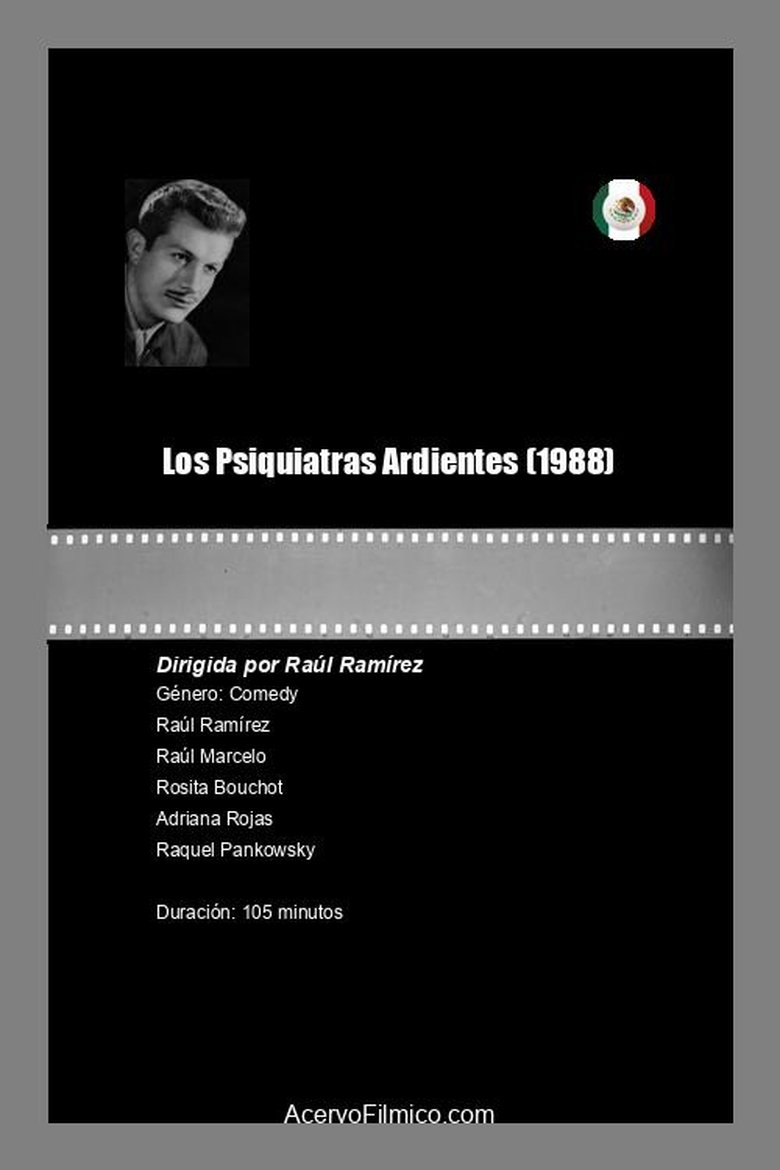 Los Psiquiatras Ardientes (1988)

Dirigida por Raúl Ramírez
Género: Comedy
Raúl Ramírez
Raúl Marcelo
Rosita Bouchot
Adriana Rojas
Raquel Pankowsky

Duración: 105 minutos

AcervoFilmico.com